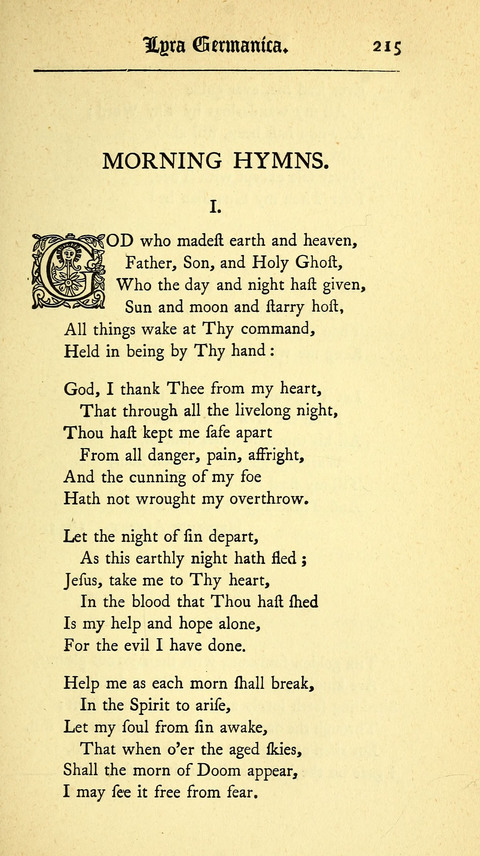 Lyra Germanica. 215

MORNING HYMNS.

I.

GOD who madeſt earth and heaven,
Father, Son, and Holy Ghoſt,
Who the day and night haſt given,
Sun and moon and ſtarry hoſt,
All things wake at Thy command,
Held in being by Thy hand:

God, I thank Thee from my heart,
That through all the livelong night,
Thou haſt kept me ſafe apart
From all danger, pain, affright,
And the cunning of my foe
Hath not wrought my overthrow.

Let the night of ſin depart,
As this earthly night hath fled;
Jeſus, take me to Thy heart,
In the blood that Thou haſt ſhed
Is my help and hope alone,
For the evil I have done.

Help me as each morn ſhall break,
In the Spirit to ariſe,
Let my ſoul from ſin awake,
That when o'er the aged ſkies,
Shall the morn of Doom appear,
I may ſee it free from fear.